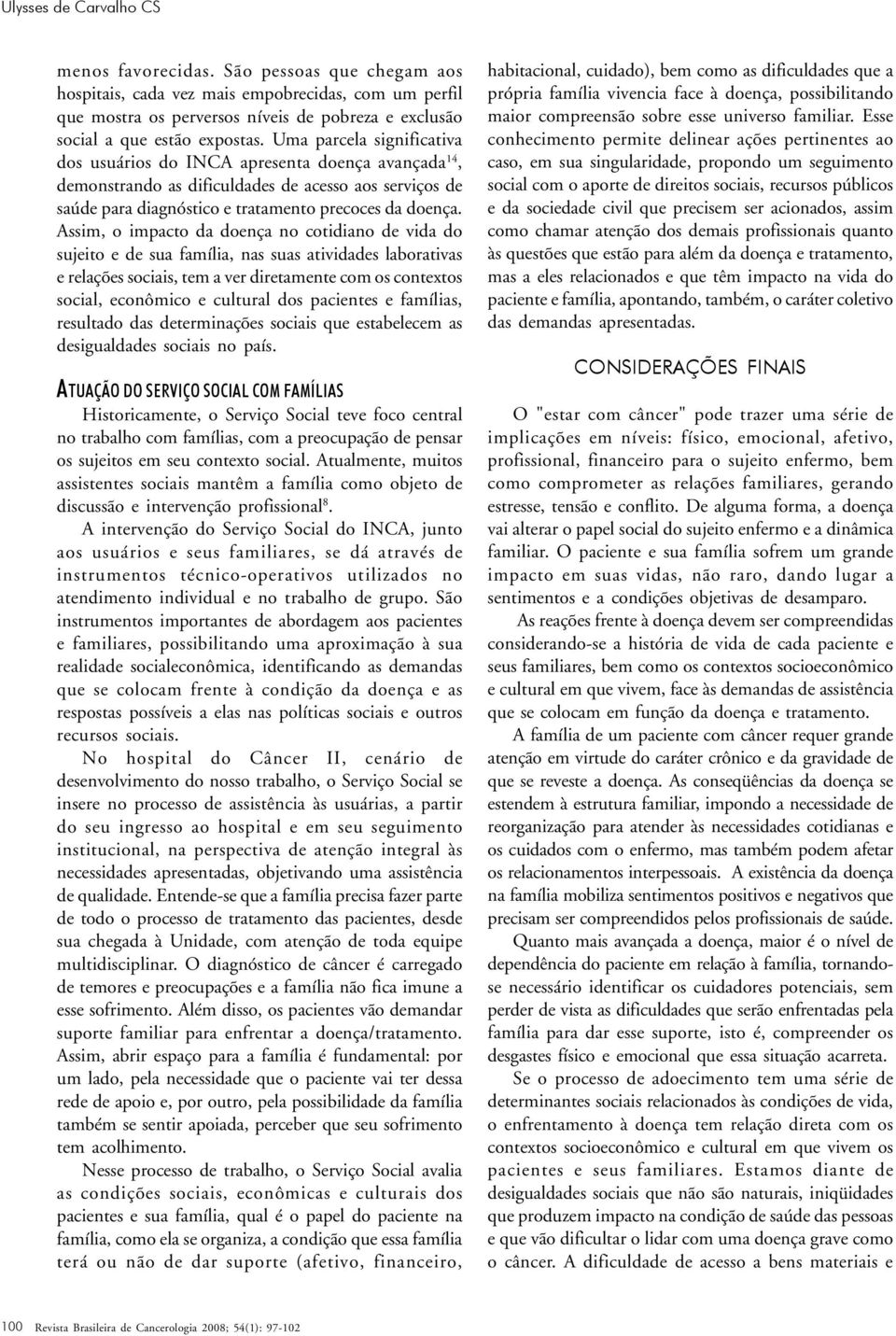 Ulysses de Carvalho CS

menos favorecidas. São pessoas que chegam aos hospitais, cada vez mais empobrecidas, com um perfil que mostra os perversos níveis de pobreza e exclusão social a que estão expostas. Uma parcela significativa dos usuários do INCA apresenta doença avançada$^{14}$, demonstrando as dificuldades de acesso aos serviços de saúde para diagnóstico e tratamento precoces da doença. Assim, o impacto da doença no cotidiano de vida do sujeito e de sua família, nas suas atividades laborativas e relações sociais, tem a ver diretamente com os contextos social, econômico e cultural dos pacientes e famílias, resultado das determinações sociais que estabelecem as desigualdades sociais no país.

ATUAÇÃO DO SERVIÇO SOCIAL COM FAMÍLIAS

Historicamente, o Serviço Social teve foco central no trabalho com famílias, com a preocupação de pensar os sujeitos em seu contexto social. Atualmente, muitos assistentes sociais mantêm a família como objeto de discussão e intervenção profissional$^{8}$.

A intervenção do Serviço Social do INCA, junto aos usuários e seus familiares, se dá através de instrumentos técnico-operativos utilizados no atendimento individual e no trabalho de grupo. São instrumentos importantes de abordagem aos pacientes e familiares, possibilitando uma aproximação à sua realidade socialeconômica, identificando as demandas que se colocam frente à condição da doença e as respostas possíveis a elas nas políticas sociais e outros recursos sociais.

No hospital do Câncer II, cenário de desenvolvimento do nosso trabalho, o Serviço Social se insere no processo de assistência às usuárias, a partir do seu ingresso ao hospital e em seu seguimento institucional, na perspectiva de atenção integral às necessidades apresentadas, objetivando uma assistência de qualidade. Entende-se que a família precisa fazer parte de todo o processo de tratamento das pacientes, desde sua chegada à Unidade, com atenção de toda equipe multidisciplinar. O diagnóstico de câncer é carregado de temores e preocupações e a família não fica imune a esse sofrimento. Além disso, os pacientes vão demandar suporte familiar para enfrentar a doença/tratamento. Assim, abrir espaço para a família é fundamental: por um lado, pela necessidade que o paciente vai ter dessa rede de apoio e, por outro, pela possibilidade da família também se sentir apoiada, perceber que seu sofrimento tem acolhimento.

Nesse processo de trabalho, o Serviço Social avalia as condições sociais, econômicas e culturais dos pacientes e sua família, qual é o papel do paciente na família, como ela se organiza, a condição que essa família terá ou não de dar suporte (afetivo, financeiro, habitacional, cuidado), bem como as dificuldades que a própria família vivencia face à doença, possibilitando maior compreensão sobre esse universo familiar. Esse conhecimento permite delinear ações pertinentes ao caso, em sua singularidade, propondo um seguimento social com o aporte de direitos sociais, recursos públicos e da sociedade civil que precisem ser acionados, assim como chamar atenção dos demais profissionais quanto às questões que estão para além da doença e tratamento, mas a eles relacionados e que têm impacto na vida do paciente e família, apontando, também, o caráter coletivo das demandas apresentadas.

CONSIDERAÇÕES FINAIS

O "estar com câncer" pode trazer uma série de implicações em níveis: físico, emocional, afetivo, profissional, financeiro para o sujeito enfermo, bem como comprometer as relações familiares, gerando estresse, tensão e conflito. De alguma forma, a doença vai alterar o papel social do sujeito enfermo e a dinâmica familiar. O paciente e sua família sofrem um grande impacto em suas vidas, não raro, dando lugar a sentimentos e a condições objetivas de desamparo.

As reações frente à doença devem ser compreendidas considerando-se a história de vida de cada paciente e seus familiares, bem como os contextos socioeconômico e cultural em que vivem, face às demandas de assistência que se colocam em função da doença e tratamento.

A família de um paciente com câncer requer grande atenção em virtude do caráter crônico e da gravidade de que se reveste a doença. As conseqüências da doença se estendem à estrutura familiar, impondo a necessidade de reorganização para atender às necessidades cotidianas e os cuidados com o enfermo, mas também podem afetar os relacionamentos interpessoais. A existência da doença na família mobiliza sentimentos positivos e negativos que precisam ser compreendidos pelos profissionais de saúde.

Quanto mais avançada a doença, maior é o nível de dependência do paciente em relação à família, tornando-se necessário identificar os cuidadores potenciais, sem perder de vista as dificuldades que serão enfrentadas pela família para dar esse suporte, isto é, compreender os desgastes físico e emocional que essa situação acarreta.

Se o processo de adoecimento tem uma série de determinantes sociais relacionados às condições de vida, o enfrentamento à doença tem relação direta com os contextos socioeconômico e cultural em que vivem os pacientes e seus familiares. Estamos diante de desigualdades sociais que não são naturais, iniqüidades que produzem impacto na condição de saúde das pessoas e que vão dificultar o lidar com uma doença grave como o câncer. A dificuldade de acesso a bens materiais e

100 Revista Brasileira de Cancerologia 2008; 54(1): 97-102